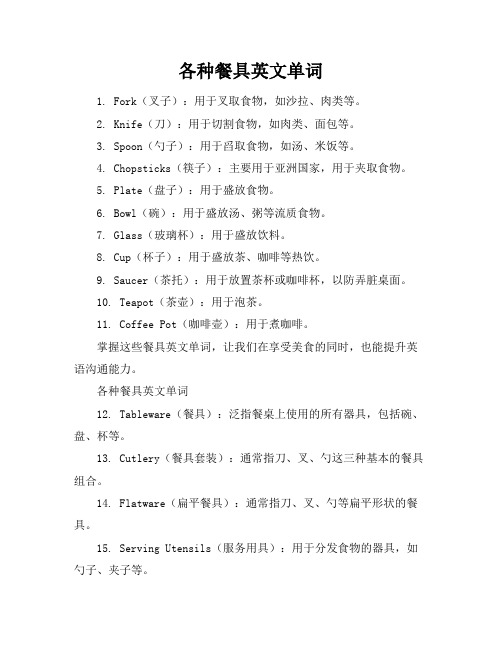 各种餐具英文单词

1. Fork（叉子）：用于叉取食物，如沙拉、肉类等。

2. Knife（刀）：用于切割食物，如肉类、面包等。

3. Spoon（勺子）：用于舀取食物，如汤、米饭等。

4. Chopsticks（筷子）：主要用于亚洲国家，用于夹取食物。

5. Plate（盘子）：用于盛放食物。

6. Bowl（碗）：用于盛放汤、粥等流质食物。

7. Glass（玻璃杯）：用于盛放饮料。

8. Cup（杯子）：用于盛放茶、咖啡等热饮。

9. Saucer（茶托）：用于放置茶杯或咖啡杯，以防弄脏桌面。

10. Teapot（茶壶）：用于泡茶。

11. Coffee Pot（咖啡壶）：用于煮咖啡。

掌握这些餐具英文单词，让我们在享受美食的同时，也能提升英语沟通能力。

各种餐具英文单词

12. Tableware（餐具）：泛指餐桌上使用的所有器具，包括碗、盘、杯等。

13. Cutlery（餐具套装）：通常指刀、叉、勺这三种基本的餐具组合。

14. Flatware（扁平餐具）：通常指刀、叉、勺等扁平形状的餐具。

15. Serving Utensils（服务用具）：用于分发食物的器具，如勺子、夹子等。